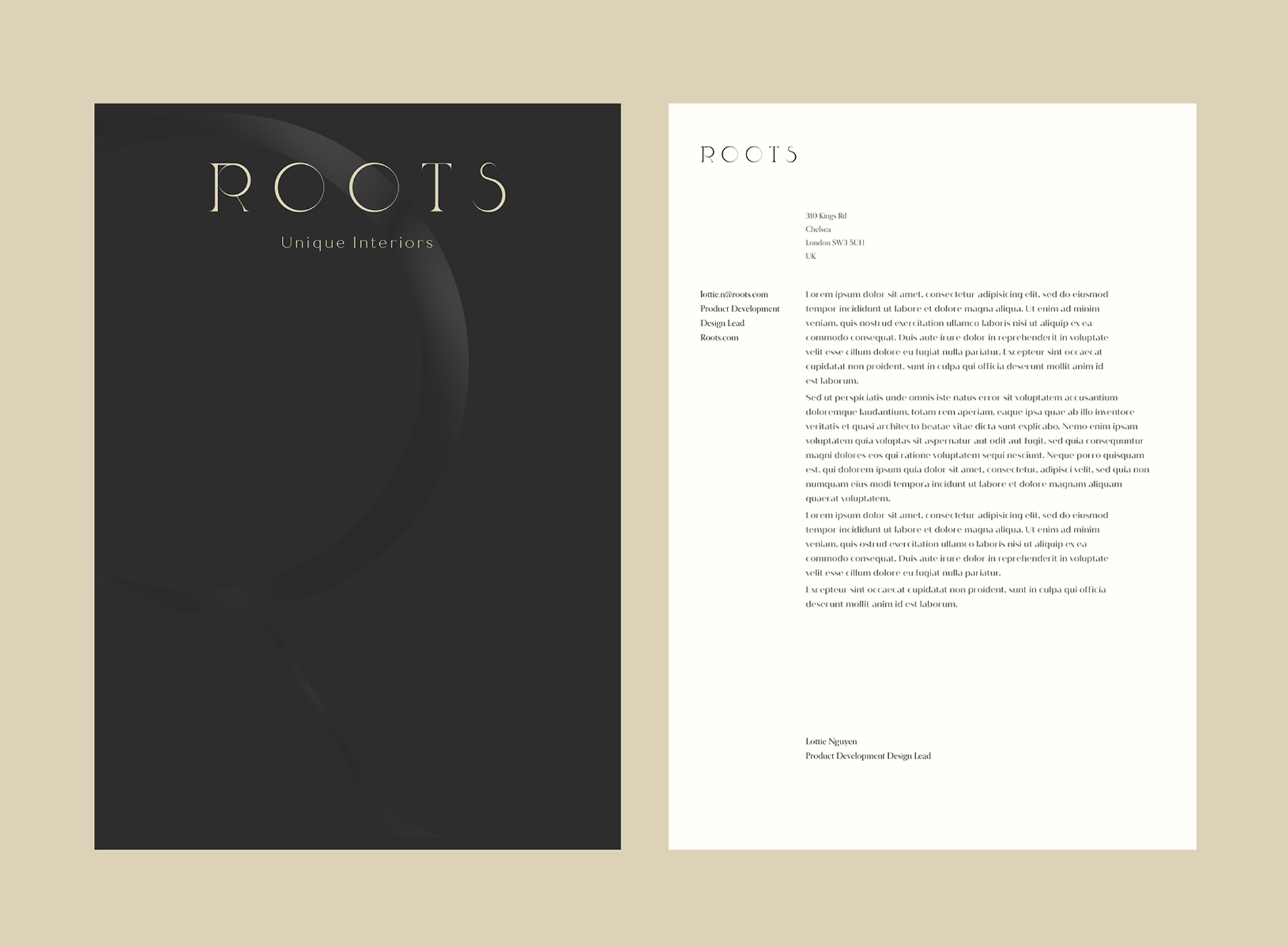 ROOTS

Unique Interiors

ROOTS

310 Kings Rd
Chelsea
London SW3 5UH
UK

lottie.n@roots.com
Product Development
Design Lead
Roots.com

Lorem ipsum dolor sit amet, consectetur adipisicing elit, sed do eiusmod tempor incididunt ut labore et dolore magna aliqua. Ut enim ad minim veniam, quis nostrud exercitation ullamco laboris nisi ut aliquip ex ea commodo consequat. Duis aute irure dolor in reprehenderit in voluptate velit esse cillum dolore eu fugiat nulla pariatur. Excepteur sint occaecat cupidatat non proident, sunt in culpa qui officia deserunt mollit anim id est laborum.

Sed ut perspiciatis unde omnis iste natus error sit voluptatem accusantium doloremque laudantium, totam rem aperiam, eaque ipsa quae ab illo inventore veritatis et quasi architecto beatae vitae dicta sunt explicabo. Nemo enim ipsam voluptatem quia voluptas sit aspernatur aut odit aut fugit, sed quia consequuntur magni dolores eos qui ratione voluptatem sequi nesciunt. Neque porro quisquam est, qui dolorem ipsum quia dolor sit amet, consectetur, adipisci velit, sed quia non numquam eius modi tempora incidunt ut labore et dolore magnam aliquam quaerat voluptatem.

Lorem ipsum dolor sit amet, consectetur adipisicing elit, sed do eiusmod tempor incididunt ut labore et dolore magna aliqua. Ut enim ad minim veniam, quis ostrud exercitation ullamco laboris nisi ut aliquip ex ea commodo consequat. Duis aute irure dolor in reprehenderit in voluptate velit esse cillum dolore eu fugiat nulla pariatur.

Excepteur sint occaecat cupidatat non proident, sunt in culpa qui officia deserunt mollit anim id est laborum.

Lottie Nguyen
Product Development Design Lead